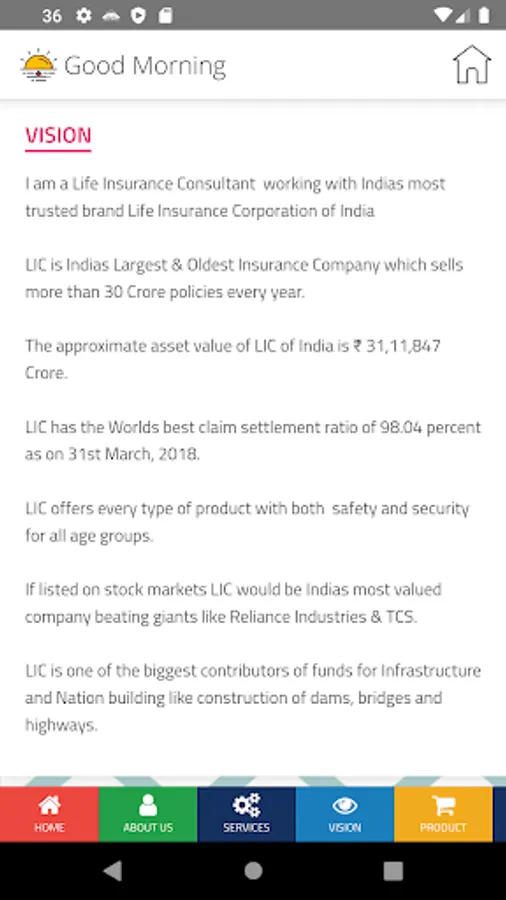 36

Good Morning

VISION

I am a Life Insurance Consultant working with Indias most trusted brand Life Insurance Corporation of India

LIC is Indias Largest & Oldest Insurance Company which sells more than 30 Crore policies every year.

The approximate asset value of LIC of India is ₹ 31,11,847 Crore.

LIC has the Worlds best claim settlement ratio of 98.04 percent as on 31st March, 2018.

LIC offers every type of product with both safety and security for all age groups.

If listed on stock markets LIC would be Indias most valued company beating giants like Reliance Industries & TCS.

LIC is one of the biggest contributors of funds for Infrastructure and Nation building like construction of dams, bridges and highways.

HOME
ABOUT US
SERVICES
VISION
PRODUCT